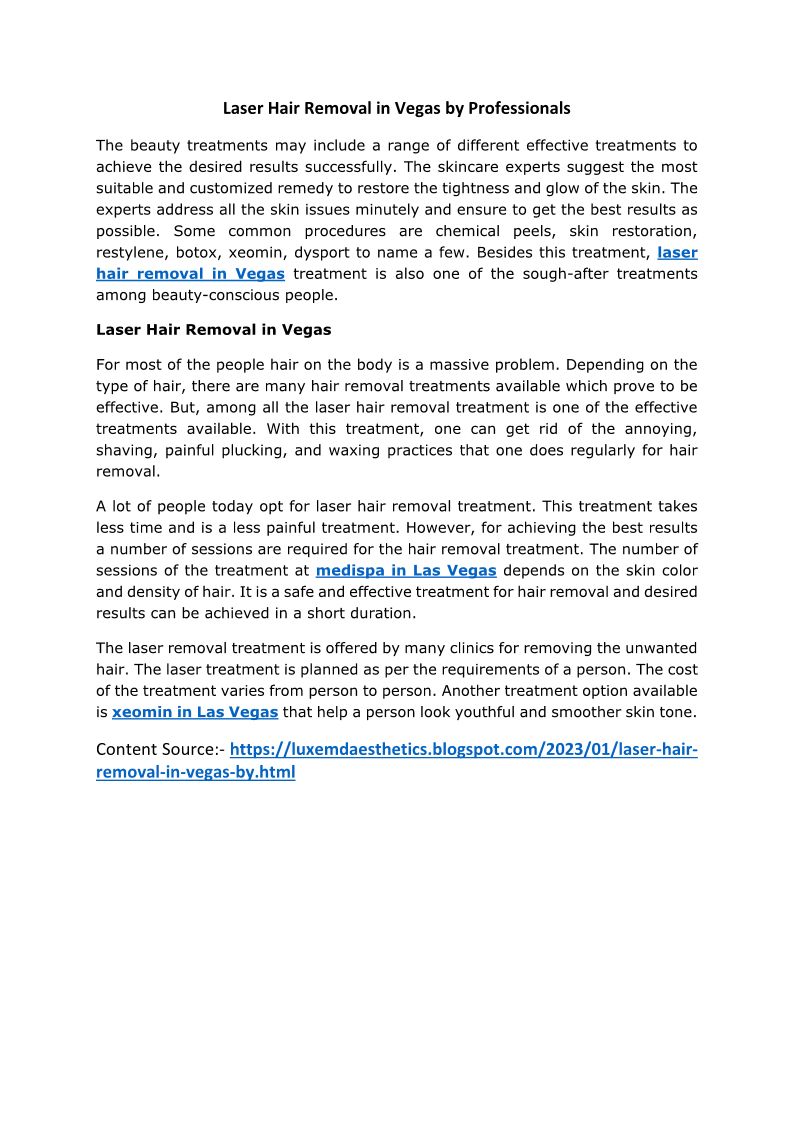 Laser Hair Removal in Vegas by Professionals

The beauty treatments may include a range of different effective treatments to achieve the desired results successfully. The skincare experts suggest the most suitable and customized remedy to restore the tightness and glow of the skin. The experts address all the skin issues minutely and ensure to get the best results as possible. Some common procedures are chemical peels, skin restoration, restylene, botox, xeomin, dysport to name a few. Besides this treatment, laser hair removal in Vegas treatment is also one of the sough-after treatments among beauty-conscious people.

Laser Hair Removal in Vegas

For most of the people hair on the body is a massive problem. Depending on the type of hair, there are many hair removal treatments available which prove to be effective. But, among all the laser hair removal treatment is one of the effective treatments available. With this treatment, one can get rid of the annoying, shaving, painful plucking, and waxing practices that one does regularly for hair removal.

A lot of people today opt for laser hair removal treatment. This treatment takes less time and is a less painful treatment. However, for achieving the best results a number of sessions are required for the hair removal treatment. The number of sessions of the treatment at medispa in Las Vegas depends on the skin color and density of hair. It is a safe and effective treatment for hair removal and desired results can be achieved in a short duration.

The laser removal treatment is offered by many clinics for removing the unwanted hair. The laser treatment is planned as per the requirements of a person. The cost of the treatment varies from person to person. Another treatment option available is xeomin in Las Vegas that help a person look youthful and smoother skin tone.

Content Source:- https://luxemdaesthetics.blogspot.com/2023/01/laser-hair-removal-in-vegas-by.html